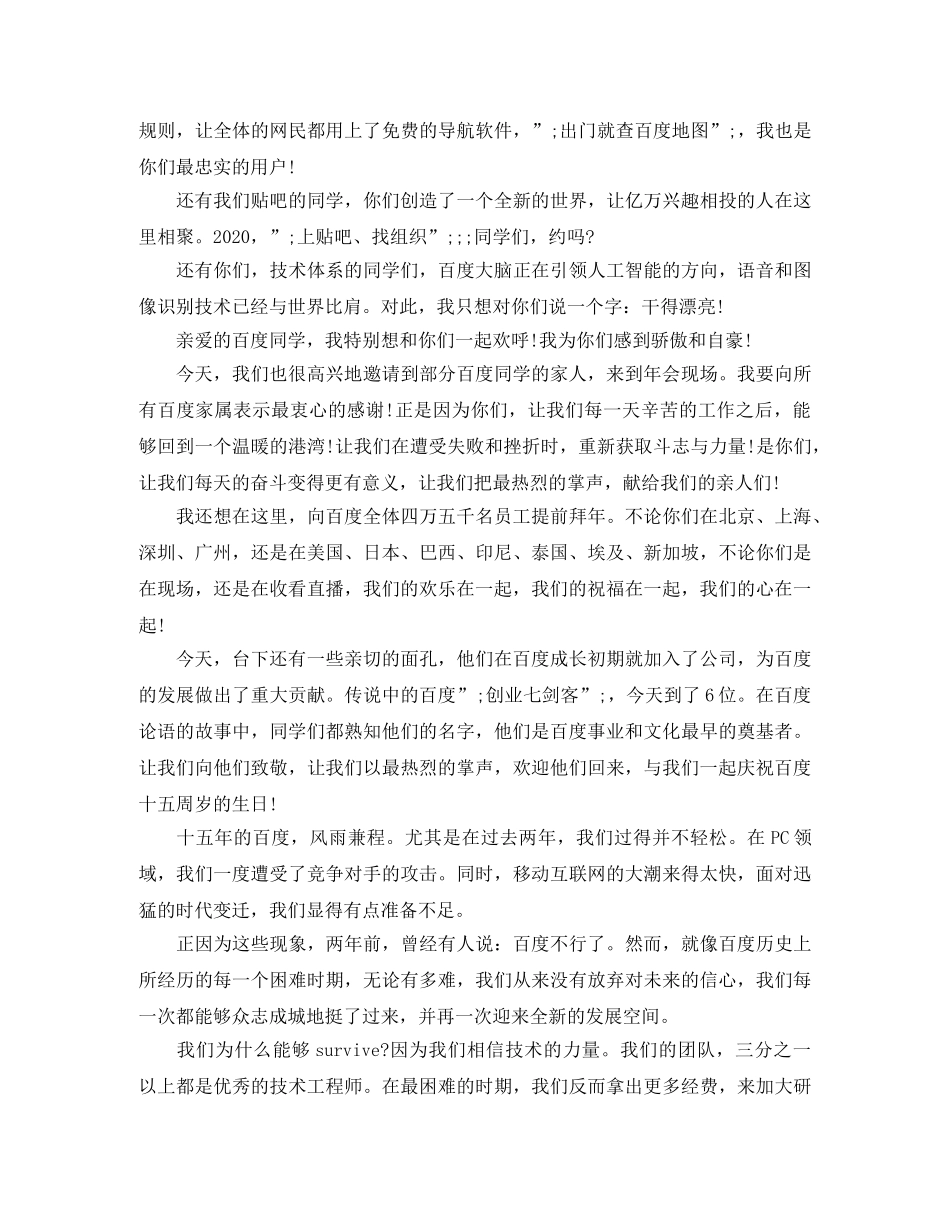 规则，让全体的网民都用上了免费的导航软件，”;出门就查百度地图”;，我也是你们最忠实的用户!

还有我们贴吧的同学，你们创造了一个全新的世界，让亿万兴趣相投的人在这里相聚。2020，”;上贴吧、找组织”;;;同学们，约吗?

还有你们，技术体系的同学们，百度大脑正在引领人工智能的方向，语音和图像识别技术已经与世界比肩。对此，我只想对你们说一个字：干得漂亮!

亲爱的百度同学，我特别想和你们一起欢呼!我为你们感到骄傲和自豪!

今天，我们也很高兴地邀请到部分百度同学的家人，来到年会现场。我要向所有百度家属表示最衷心的感谢!正是因为你们，让我们每一天辛苦的工作之后，能够回到一个温暖的港湾!让我们在遭受失败和挫折时，重新获取斗志与力量!是你们，让我们每天的奋斗变得更有意义，让我们把最热烈的掌声，献给我们的亲人们!

我还想在这里，向百度全体四万五千名员工提前拜年。不论你们在北京、上海、深圳、广州，还是在美国、日本、巴西、印尼、泰国、埃及、新加坡，不论你们是在现场，还是在收看直播，我们的欢乐在一起，我们的祝福在一起，我们的心在一起!

今天，台下还有一些亲切的面孔，他们在百度成长初期就加入了公司，为百度的发展做出了重大贡献。传说中的百度”;创业七剑客”;，今天到了6位。在百度论语的故事中，同学们都熟知他们的名字，他们是百度事业和文化最早的奠基者。让我们向他们致敬，让我们以最热烈的掌声，欢迎他们回来，与我们一起庆祝百度十五周岁的生日!

十五年的百度，风雨兼程。尤其是在过去两年，我们过得并不轻松。在PC领域，我们一度遭受了竞争对手的攻击。同时，移动互联网的大潮来得太快，面对迅猛的时代变迁，我们显得有点准备不足。

正因为这些现象，两年前，曾经有人说：百度不行了。然而，就像百度历史上所经历的每一个困难时期，无论有多难，我们从来没有放弃对未来的信心，我们每一次都能够众志成城地挺了过来，并再一次迎来全新的发展空间。

我们为什么能够survive?因为我们相信技术的力量。我们的团队，三分之一以上都是优秀的技术工程师。在最困难的时期，我们反而拿出更多经费，来加大研